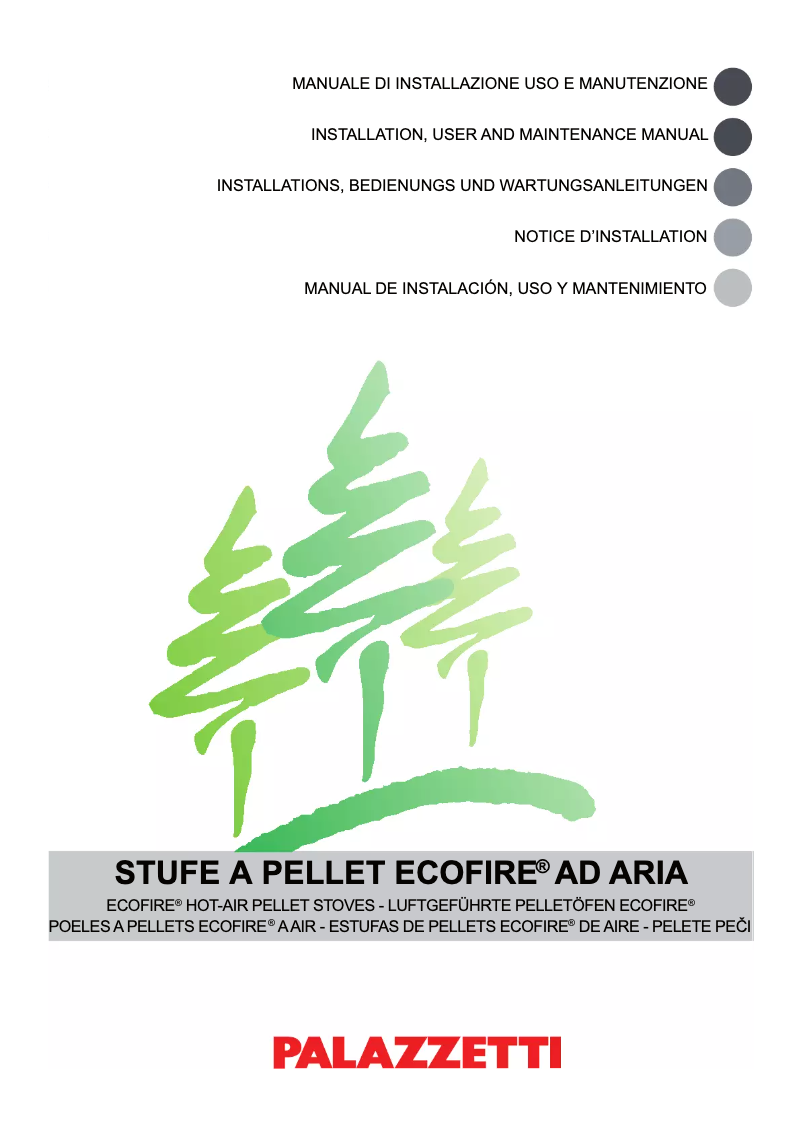 MANUALE DI INSTALLAZIONE USO E MANUTENZIONE

INSTALLATION, USER AND MAINTENANCE MANUAL

INSTALLATIONS, BEDIENUNGS UND WARTUNGSANLEITUNGEN

NOTICE D'INSTALLATION

MANUAL DE INSTALACIÓN, USO Y MANTENIMIENTO

STUFE A PELLET ECOFIRE® AD ARIA

ECOFIRE® HOT-AIR PELLET STOVES - LUFTGEFÜHRTE PELLETÖFEN ECOFIRE®
POELES A PELLETS ECOFIRE® A AIR - ESTUFAS DE PELLETS ECOFIRE® DE AIRE - PELETE PEČI

PALAZZETTI